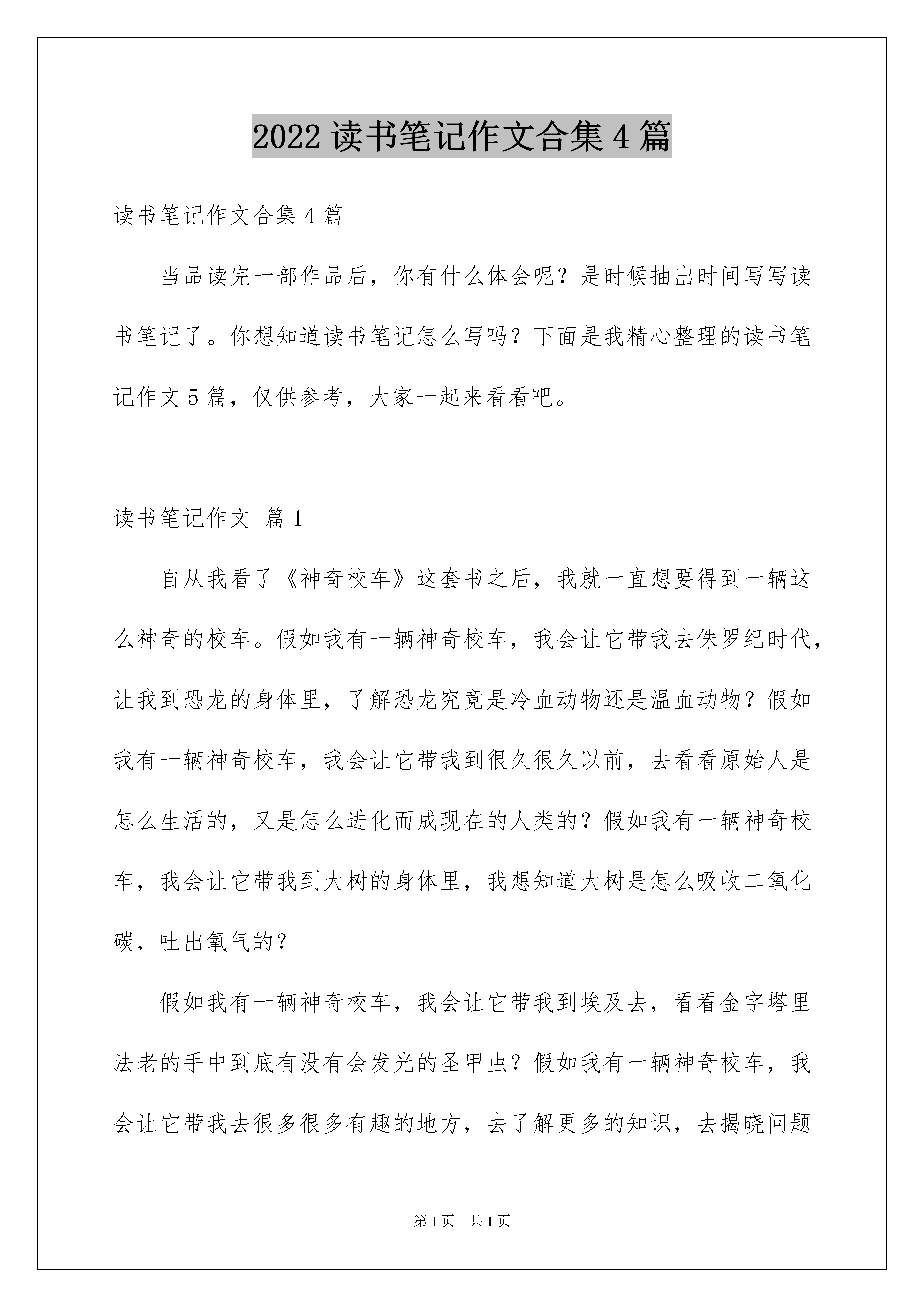 2022 读书笔记作文合集 4 篇

读书笔记作文合集 4 篇

当品读完一部作品后，你有什么体会呢？是时候抽出时间写写读书笔记了。你想知道读书笔记怎么写吗？下面是我精心整理的读书笔记作文 5 篇，仅供参考，大家一起来看看吧。

读书笔记作文 篇 1

自从我看了《神奇校车》这套书之后，我就一直想要得到一辆这么神奇的校车。假如我有一辆神奇校车，我会让它带我去侏罗纪时代，让我到恐龙的身体里，了解恐龙究竟是冷血动物还是温血动物？假如我有一辆神奇校车，我会让它带我到很久很久以前，去看看原始人是怎么生活的，又是怎么进化而成现在的人类的？假如我有一辆神奇校车，我会让它带我到大树的身体里，我想知道大树是怎么吸收二氧化碳，吐出氧气的？

假如我有一辆神奇校车，我会让它带我到埃及去，看看金字塔里法老的手中到底有没有会发光的圣甲虫？假如我有一辆神奇校车，我会让它带我去很多很多有趣的地方，去了解更多的知识，去揭晓问题

第 1 页 共 1 页